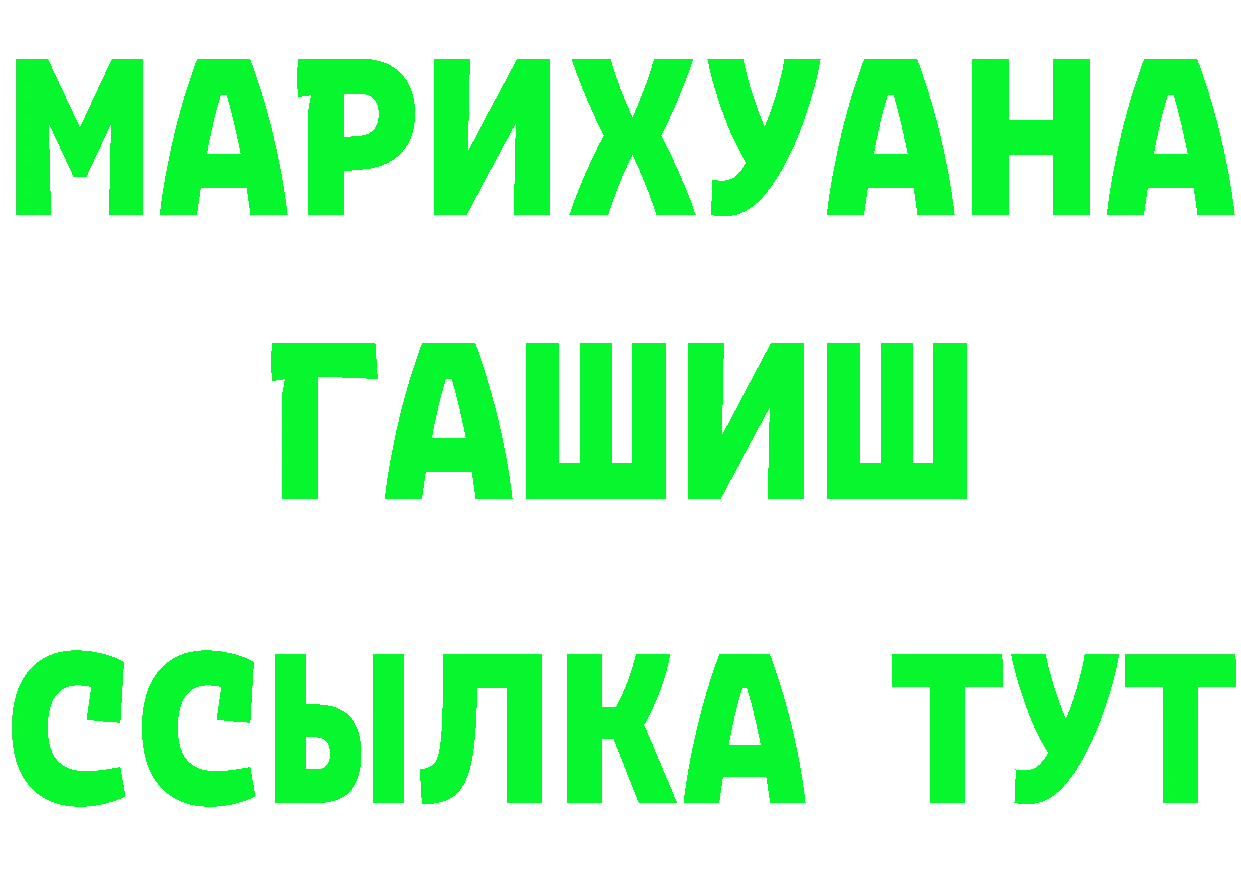 МАРИХУАНА
ГАШИШ
ССЫЛКА ТУТ